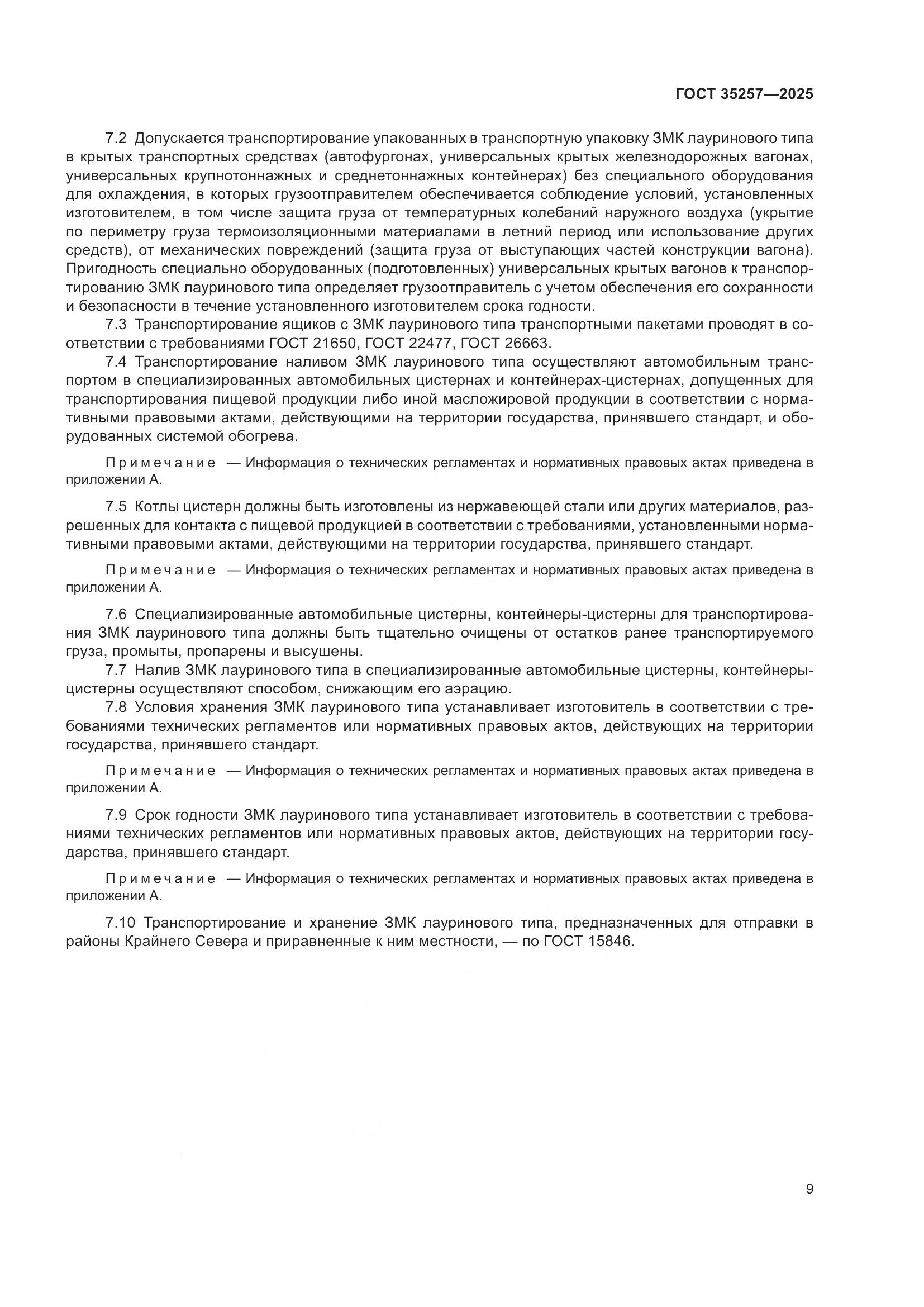 ГОСТ 35257—2025

7.2 Допускается транспортирование упакованных в транспортную упаковку ЗМК лауринового типа в крытых транспортных средствах (автофургонах, универсальных крытых железнодорожных вагонах, универсальных крупнотоннажных и среднетоннажных контейнерах) без специального оборудования для охлаждения, в которых грузоотправителем обеспечивается соблюдение условий, установленных изготовителем, в том числе защита груза от температурных колебаний наружного воздуха (укрытие по периметру груза термоизоляционными материалами в летний период или использование других средств), от механических повреждений (защита груза от выступающих частей конструкции вагона). Пригодность специально оборудованных (подготовленных) универсальных крытых вагонов к транспортированию ЗМК лауринового типа определяет грузоотправитель с учетом обеспечения его сохранности и безопасности в течение установленного изготовителем срока годности.

7.3 Транспортирование ящиков с ЗМК лауринового типа транспортными пакетами проводят в соответствии с требованиями ГОСТ 21650, ГОСТ 22477, ГОСТ 26663.

7.4 Транспортирование наливом ЗМК лауринового типа осуществляют автомобильным транспортом в специализированных автомобильных цистернах и контейнерах-цистернах, допущенных для транспортирования пищевой продукции либо иной масложировой продукции в соответствии с нормативными правовыми актами, действующими на территории государства, принявшего стандарт, и оборудованных системой обогрева.

Примечание — Информация о технических регламентах и нормативных правовых актах приведена в приложении А.

7.5 Котлы цистерн должны быть изготовлены из нержавеющей стали или других материалов, разрешенных для контакта с пищевой продукцией в соответствии с требованиями, установленными нормативными правовыми актами, действующими на территории государства, принявшего стандарт.

Примечание — Информация о технических регламентах и нормативных правовых актах приведена в приложении А.

7.6 Специализированные автомобильные цистерны, контейнеры-цистерны для транспортирования ЗМК лауринового типа должны быть тщательно очищены от остатков ранее транспортируемого груза, промыты, пропарены и высушены.

7.7 Налив ЗМК лауринового типа в специализированные автомобильные цистерны, контейнеры-цистерны осуществляют способом, снижающим его аэрацию.

7.8 Условия хранения ЗМК лауринового типа устанавливает изготовитель в соответствии с требованиями технических регламентов или нормативных правовых актов, действующих на территории государства, принявшего стандарт.

Примечание — Информация о технических регламентах и нормативных правовых актах приведена в приложении А.

7.9 Срок годности ЗМК лауринового типа устанавливает изготовитель в соответствии с требованиями технических регламентов или нормативных правовых актов, действующих на территории государства, принявшего стандарт.

Примечание — Информация о технических регламентах и нормативных правовых актах приведена в приложении А.

7.10 Транспортирование и хранение ЗМК лауринового типа, предназначенных для отправки в районы Крайнего Севера и приравненные к ним местности, — по ГОСТ 15846.

9